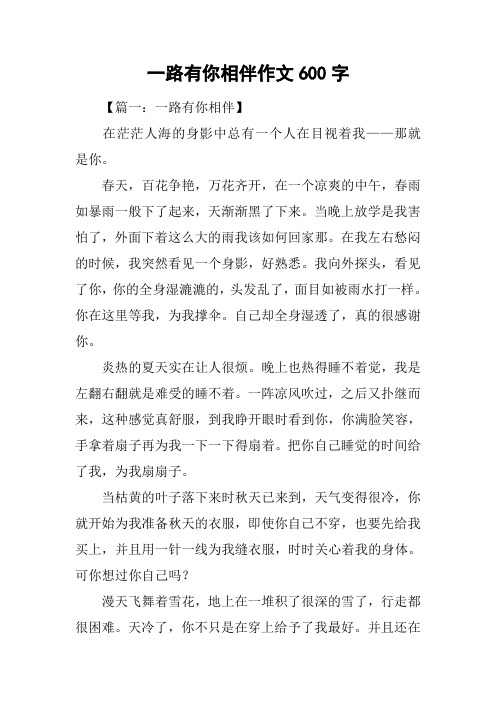 一路有你相伴作文 600 字

【篇一：一路有你相伴】

在茫茫人海的身影中总有一个人在目视着我——那就是你。

春天，百花争艳，万花齐开，在一个凉爽的中午，春雨如暴雨一般下了起来，天渐渐黑了下来。当晚上放学是我害怕了，外面下着这么大的雨我该如何回家那。在我左右愁闷的时候，我突然看见一个身影，好熟悉。我向外探头，看见了你，你的全身湿漉漉的，头发乱了，面目如被雨水打一样。你在这里等我，为我撑伞。自己却全身湿透了，真的很感谢你。

炎热的夏天实在让人很烦。晚上也热得睡不着觉，我是左翻右翻就是难受的睡不着。一阵凉风吹过，之后又扑继而来，这种感觉真舒服，到我睁开眼时看到你，你满脸笑容，手拿着扇子再为我一下一下得扇着。把你自己睡觉的时间给了我，为我扇扇子。

当枯黄的叶子落下来时秋天已来到，天气变得很冷，你就开始为我准备秋天的衣服，即使你自己不穿，也要先给我买上，并且用一针一线为我缝衣服，时时关心着我的身体。可你想过你自己吗？

漫天飞舞着雪花，地上在一堆积了很深的雪了，行走都很困难。天冷了，你不只是在穿上给予了我最好。并且还在